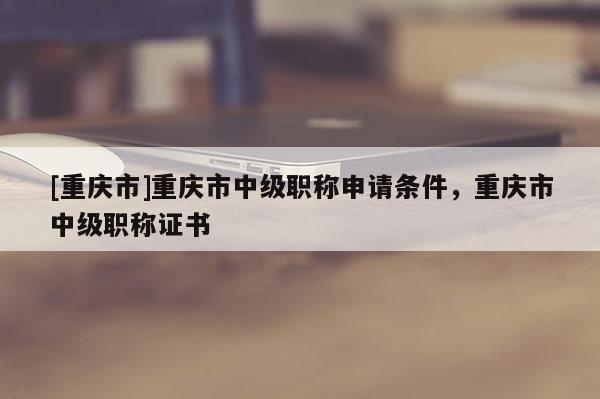 [重庆市]重庆市中级职称申请条件，重庆市中级职称证书